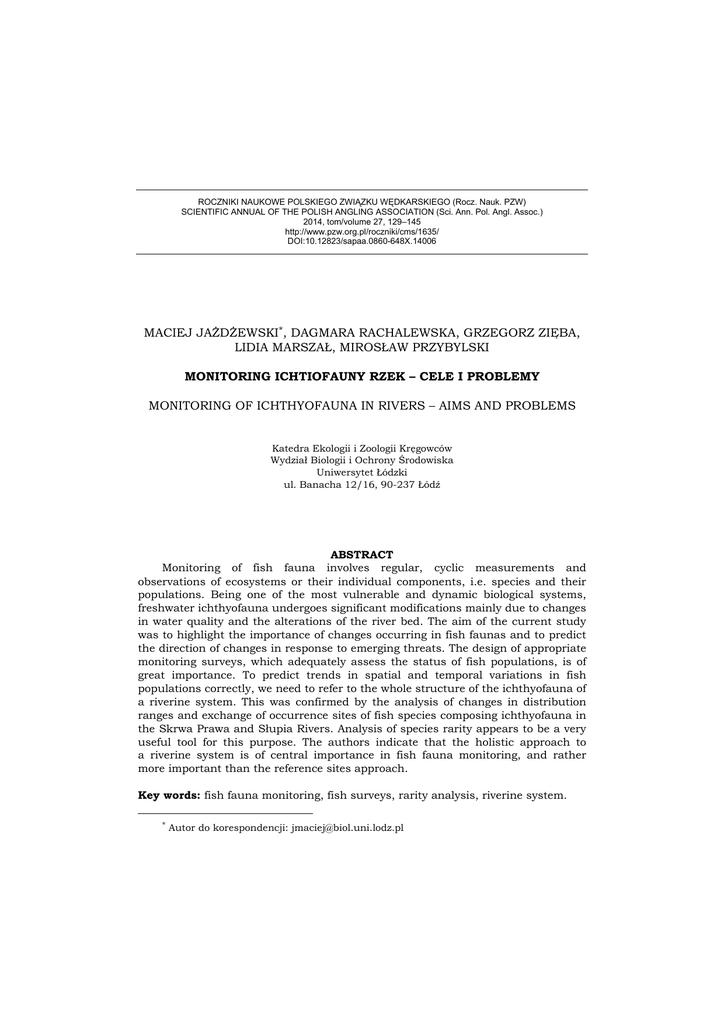 ROCZNIKI NAUKOWE POLSKIEGO ZWIĄZKU WĘDKARSKIEGO (Rocz. Nauk. PZW)
SCIENTIFIC ANNUAL OF THE POLISH ANGLING ASSOCIATION (Sci. Ann. Pol. Angl. Assoc.)
2014, tom/volume 27, 129–145
http://www.pzw.org.pl/roczniki/cms/1635/
DOI:10.12823/sapaa.0860-648X.14006

MACIEJ JAŻDŻEWSKI*, DAGMARA RACHALEWSKA, GRZEGORZ ZIĘBA, LIDIA MARSZAŁ, MIROSŁAW PRZYBYLSKI

MONITORING ICHTIOFAUNY RZEK – CELE I PROBLEMY

MONITORING OF ICHTHYOFAUNA IN RIVERS – AIMS AND PROBLEMS

Katedra Ekologii i Zoologii Kręgowców
Wydział Biologii i Ochrony Środowiska
Uniwersytet Łódzki
ul. Banacha 12/16, 90-237 Łódź

ABSTRACT

Monitoring of fish fauna involves regular, cyclic measurements and observations of ecosystems or their individual components, i.e. species and their populations. Being one of the most vulnerable and dynamic biological systems, freshwater ichthyofauna undergoes significant modifications mainly due to changes in water quality and the alterations of the river bed. The aim of the current study was to highlight the importance of changes occurring in fish faunas and to predict the direction of changes in response to emerging threats. The design of appropriate monitoring surveys, which adequately assess the status of fish populations, is of great importance. To predict trends in spatial and temporal variations in fish populations correctly, we need to refer to the whole structure of the ichthyofauna of a riverine system. This was confirmed by the analysis of changes in distribution ranges and exchange of occurrence sites of fish species composing ichthyofauna in the Skrwa Prawa and Słupia Rivers. Analysis of species rarity appears to be a very useful tool for this purpose. The authors indicate that the holistic approach to a riverine system is of central importance in fish fauna monitoring, and rather more important than the reference sites approach.

Key words: fish fauna monitoring, fish surveys, rarity analysis, riverine system.

* Autor do korespondencji: jmaciej@biol.uni.lodz.pl